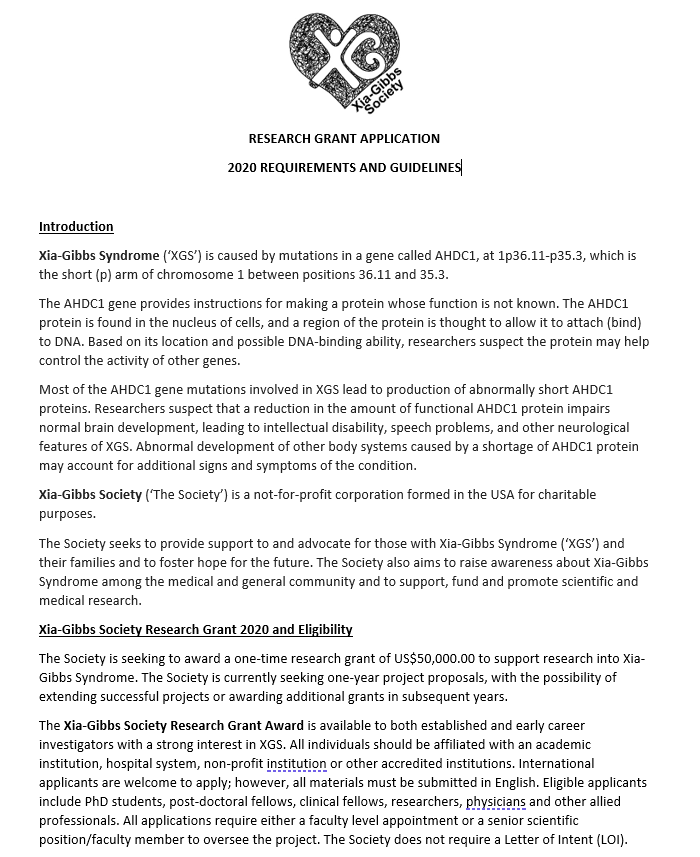 XG
Xia-Gibbs Society

RESEARCH GRANT APPLICATION

2020 REQUIREMENTS AND GUIDELINES

Introduction

Xia-Gibbs Syndrome ('XGS') is caused by mutations in a gene called AHDC1, at 1p36.11-p35.3, which is the short (p) arm of chromosome 1 between positions 36.11 and 35.3.

The AHDC1 gene provides instructions for making a protein whose function is not known. The AHDC1 protein is found in the nucleus of cells, and a region of the protein is thought to allow it to attach (bind) to DNA. Based on its location and possible DNA-binding ability, researchers suspect the protein may help control the activity of other genes.

Most of the AHDC1 gene mutations involved in XGS lead to production of abnormally short AHDC1 proteins. Researchers suspect that a reduction in the amount of functional AHDC1 protein impairs normal brain development, leading to intellectual disability, speech problems, and other neurological features of XGS. Abnormal development of other body systems caused by a shortage of AHDC1 protein may account for additional signs and symptoms of the condition.

Xia-Gibbs Society ('The Society') is a not-for-profit corporation formed in the USA for charitable purposes.

The Society seeks to provide support to and advocate for those with Xia-Gibbs Syndrome ('XGS') and their families and to foster hope for the future. The Society also aims to raise awareness about Xia-Gibbs Syndrome among the medical and general community and to support, fund and promote scientific and medical research.

Xia-Gibbs Society Research Grant 2020 and Eligibility

The Society is seeking to award a one-time research grant of US$50,000.00 to support research into Xia-Gibbs Syndrome. The Society is currently seeking one-year project proposals, with the possibility of extending successful projects or awarding additional grants in subsequent years.

The Xia-Gibbs Society Research Grant Award is available to both established and early career investigators with a strong interest in XGS. All individuals should be affiliated with an academic institution, hospital system, non-profit institution or other accredited institutions. International applicants are welcome to apply; however, all materials must be submitted in English. Eligible applicants include PhD students, post-doctoral fellows, clinical fellows, researchers, physicians and other allied professionals. All applications require either a faculty level appointment or a senior scientific position/faculty member to oversee the project. The Society does not require a Letter of Intent (LOI).